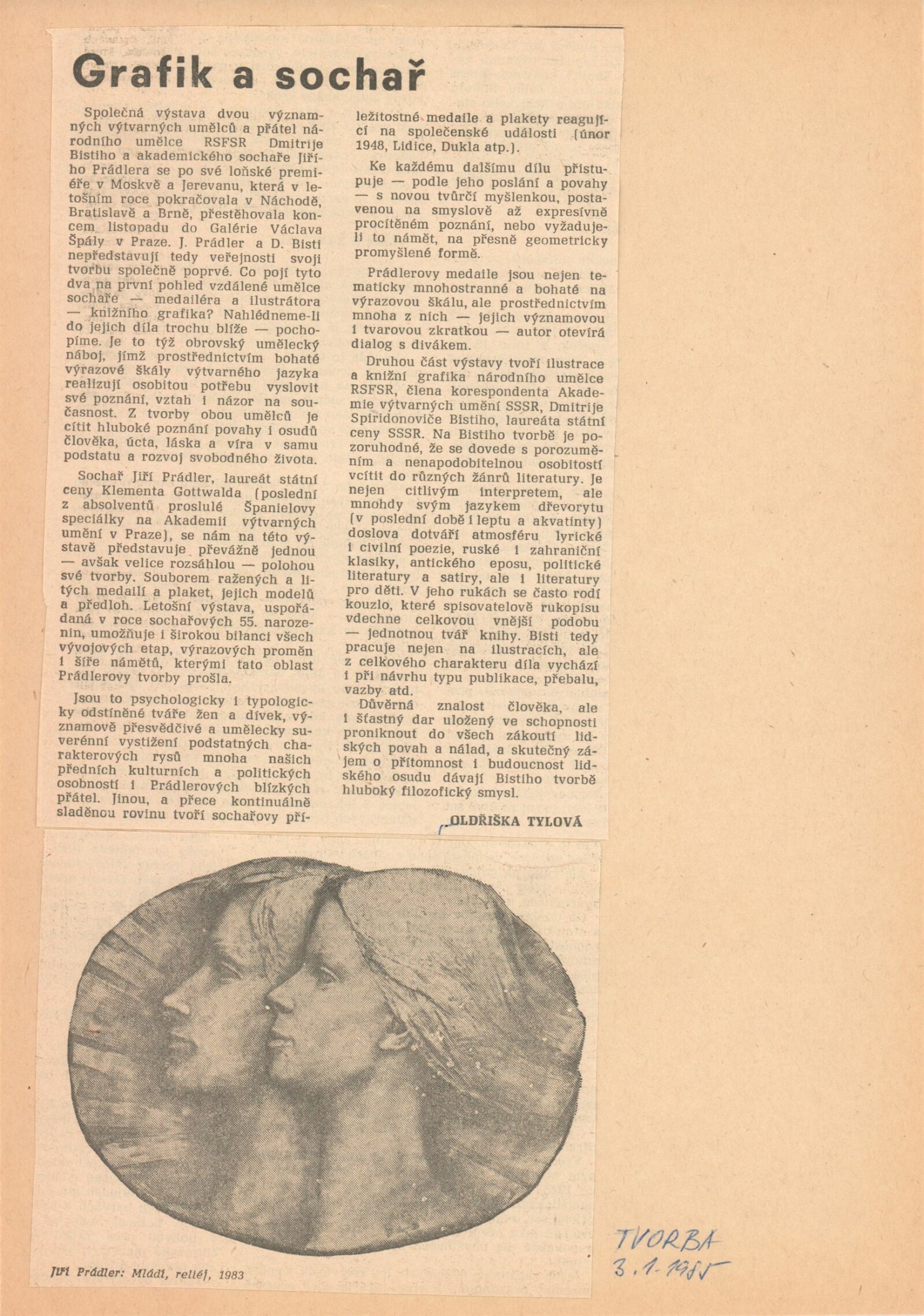 Grafik a sochař

Společná výstava dvou významných výtvarných umělců a přátel národního umělce RSFSR Dmitrije Bistiho a akademického sochaře Jiřího Prádlera se po své loňské premiéře v Moskvě a Jerevanu, která v letošním roce pokračovala v Náchodě, Bratislavě a Brně, přestěhovala koncem listopadu do Galérie Václava Špály v Praze. J. Prádler a D. Bisti nepředstavují tedy veřejnosti svoji tvorbu společně poprvé. Co pojí tyto dva na první pohled vzdálené umělce sochaře — medailéra a ilustrátora — knižního grafika? Nahlédneme-li do jejich díla trochu blíže — pochopíme. Je to týž obrovský umělecký náboj, jímž prostřednictvím bohaté výrazové škály výtvarného jazyka realizují osobitou potřebu vyslovit své poznání, vztah i názor na současnost. Z tvorby obou umělců je cítit hluboké poznání povahy i osudů člověka, úcta, láska a víra v samu podstatu a rozvoj svobodného života.

Sochař Jiří Prádler, laureát státní ceny Klementa Gottwalda (poslední z absolventů proslulé Španielovy speciálky na Akademii výtvarných umění v Praze), se nám na této výstavě představuje převážně jednou — avšak velice rozsáhlou — polohou své tvorby. Souborem ražených a litých medailí a plaket, jejich modelů a předloh. Letošní výstava, uspořádaná v roce sochařových 55. narozenin, umožňuje i širokou bilanci všech vývojových etap, výrazových proměn i šíře námětů, kterými tato oblast Prádlerovy tvorby prošla.

Jsou to psychologicky i typologicky odstíněné tváře žen a dívek, významově přesvědčivé a umělecky suverénní vystižení podstatných charakterových rysů mnoha našich předních kulturních a politických osobností i Prádlerových blízkých přátel. Jinou, a přece kontinuálně sladěnou rovinu tvoří sochařovy příležitostné medaile a plakety reagující na společenské události (únor 1948, Lidice, Dukla atp.).

Ke každému dalšímu dílu přistupuje — podle jeho poslání a povahy — s novou tvůrčí myšlenkou, postavenou na smyslově až expresívně procítěném poznání, nebo vyžaduje-li to námět, na přesně geometricky promyšlené formě.

Prádlerovy medaile jsou nejen tematicky mnohostranné a bohaté na výrazovou škálu, ale prostřednictvím mnoha z nich — jejich významovou i tvarovou zkratkou — autor otevírá dialog s divákem.

Druhou část výstavy tvoří ilustrace a knižní grafika národního umělce RSFSR, člena korespondenta Akademie výtvarných umění SSSR, Dmitrije Spiridonoviče Bistiho, laureáta státní ceny SSSR. Na Bistiho tvorbě je pozoruhodné, že se dovede s porozuměním a nenapodobitelnou osobitostí vcítit do různých žánrů literatury. Je nejen citlivým interpretem, ale mnohdy svým jazykem dřevorytu (v poslední době i leptu a akvatinty) doslova dotváří atmosféru lyrické i civilní poezie, ruské i zahraniční klasiky, antického eposu, politické literatury a satiry, ale i literatury pro děti. V jeho rukách se často rodí kouzlo, které spisovatelově rukopisu vdechne celkovou vnější podobu — jednotnou tvář knihy. Bisti tedy pracuje nejen na ilustracích, ale z celkového charakteru díla vychází i při návrhu typu publikace, přebalu, vazby atd.

Důvěrná znalost člověka, ale i šťastný dar uložený ve schopnosti proniknout do všech zákoutí lidských povah a nálad, a skutečný zájem o přítomnost i budoucnost lidského osudu dávají Bistiho tvorbě hluboký filozofický smysl.

OLDŘIŠKA TYLOVÁ

Jiří Prádler: Mládí, reliéf, 1983

TVORBA
3.1.1985